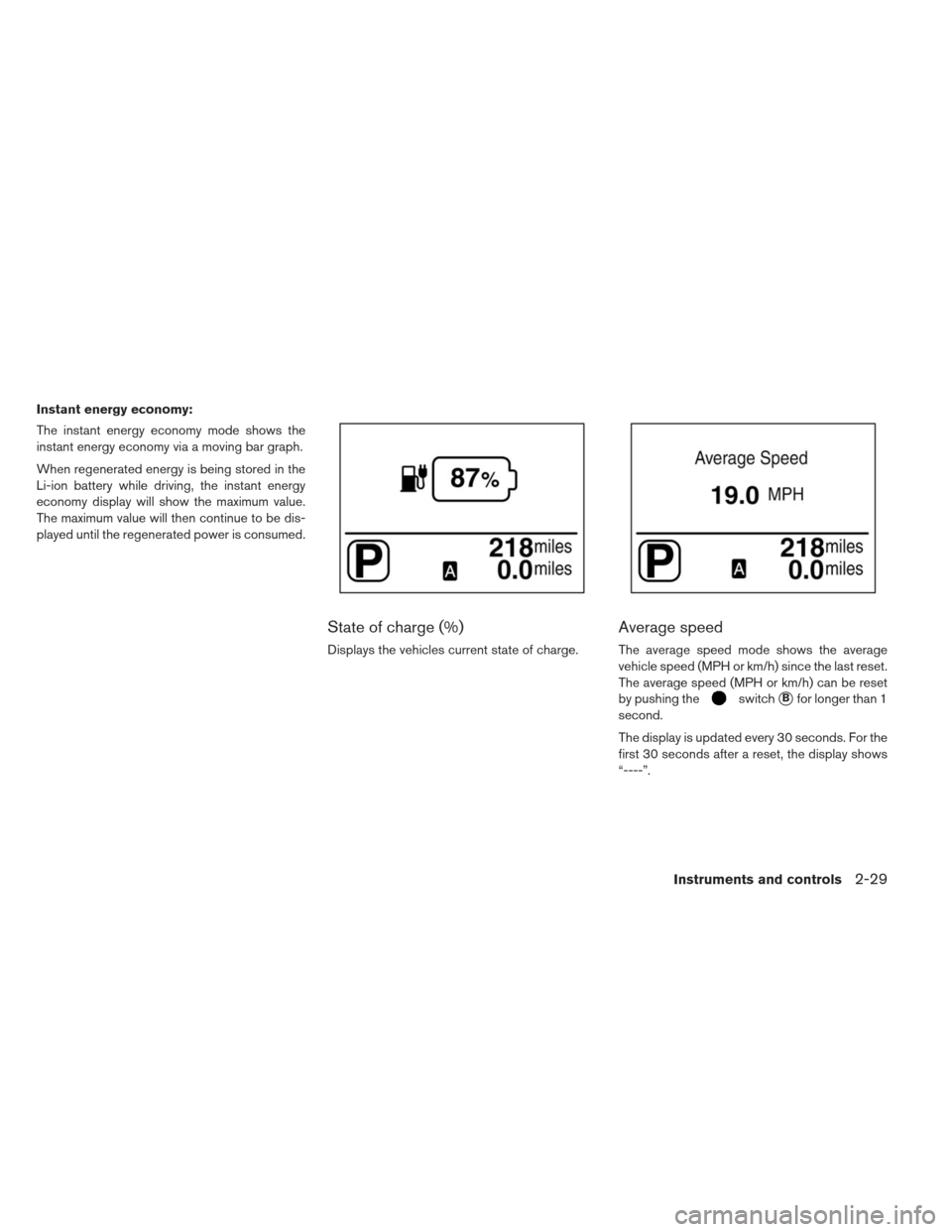 Instant energy economy:

The instant energy economy mode shows the instant energy economy via a moving bar graph.

When regenerated energy is being stored in the Li-ion battery while driving, the instant energy economy display will show the maximum value. The maximum value will then continue to be displayed until the regenerated power is consumed.

87%

P

A

218miles
0.0miles

State of charge (%)

Displays the vehicles current state of charge.

Average Speed

19.0 MPH

P

A

218miles
0.0miles

Average speed

The average speed mode shows the average vehicle speed (MPH or km/h) since the last reset. The average speed (MPH or km/h) can be reset by pushing the switch Ⓑ for longer than 1 second.

The display is updated every 30 seconds. For the first 30 seconds after a reset, the display shows “----”.

Instruments and controls 2-29

carmanualsonline.info